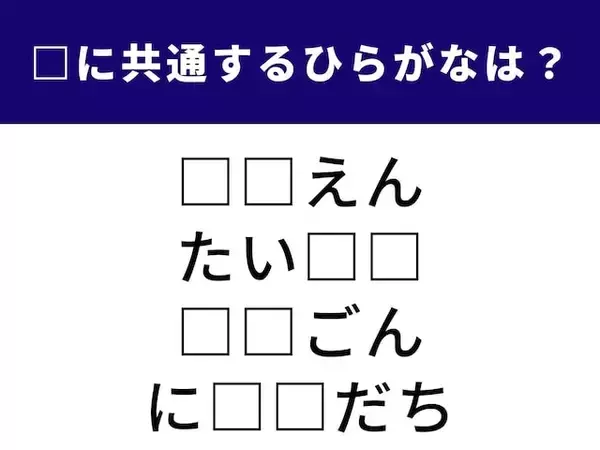 □に共通するひらがなは？

□□えん
たい□□
□□ごん
に□□だち